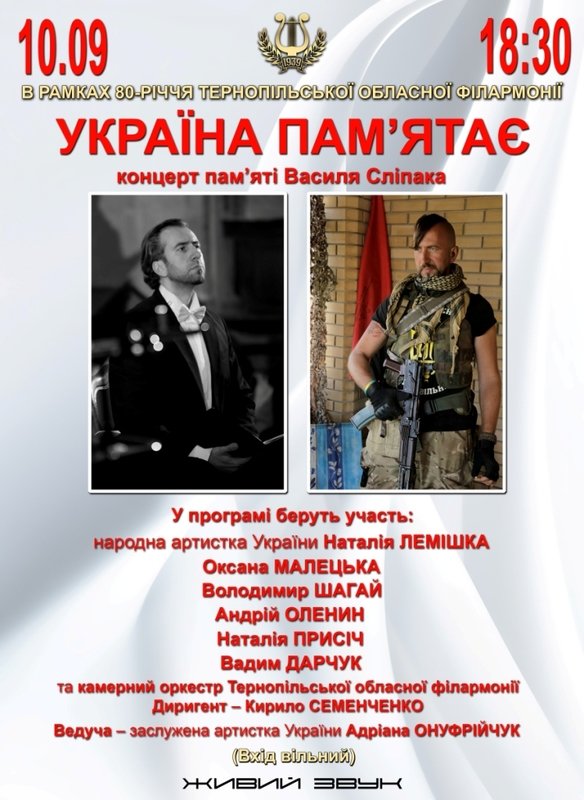 10.09

1939

18:30

В РАМКАХ 80-РІЧЧЯ ТЕРНОПІЛЬСЬКОЇ ОБЛАСНОЇ ФІЛАРМОНІЇ

УКРАЇНА ПАМ'ЯТАЄ

концерт пам'яті Василя Сліпака

У програмі беруть участь:
народна артистка України Наталія ЛЕМІШКА
Оксана МАЛЕЦЬКА
Володимир ШАГАЙ
Андрій ОЛЕНИН
Наталія ПРИСІЧ
Вадим ДАРЧУК
та камерний оркестр Тернопільської обласної філармонії
Диригент – Кирило СЕМЕНЧЕНКО
Ведуча – заслужена артистка України Адріана ОНУФРІЙЧУК
(Вхід вільний)

ЖИВИЙ ЗВУК